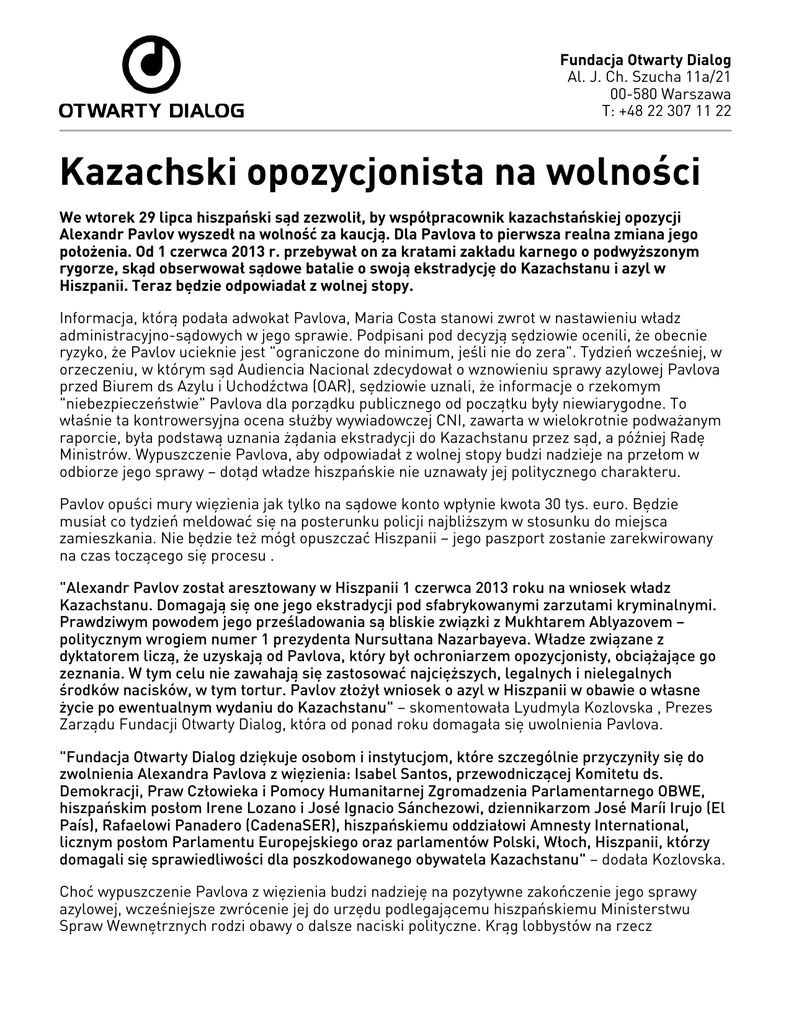 OTWARTY DIALOG

Fundacja Otwarty Dialog
Al. J. Ch. Szucha 11a/21
00-580 Warszawa
T: +48 22 307 11 22

Kazachski opozycjonista na wolności

We wtorek 29 lipca hiszpański sąd zezwolił, by współpracownik kazachstańskiej opozycji Alexandr Pavlov wyszedł na wolność za kaucją. Dla Pavlova to pierwsza realna zmiana jego położenia. Od 1 czerwca 2013 r. przebywał on za kratami zakładu karnego o podwyższonym rygorze, skąd obserwował sądowe batalie o swoją ekstradycję do Kazachstanu i azyl w Hiszpanii. Teraz będzie odpowiadał z wolnej stopy.

Informacja, którą podała adwokat Pavlova, Maria Costa stanowi zwrot w nastawieniu władz administracyjno-sądowych w jego sprawie. Podpisani pod decyzją sędziowie ocenili, że obecnie ryzyko, że Pavlov ucieknie jest "ograniczone do minimum, jeśli nie do zera". Tydzień wcześniej, w orzeczeniu, w którym sąd Audiencia Nacional zdecydował o wznowieniu sprawy azylowej Pavlova przed Biurem ds Azylu i Uchodźctwa (OAR), sędziowie uznali, że informacje o rzekomym "niebezpieczeństwie" Pavlova dla porządku publicznego od początku były niewiarygodne. To właśnie ta kontrowersyjna ocena służby wywiadowczej CNI, zawarta w wielokrotnie podważanym raporcie, była podstawą uznania żądania ekstradycji do Kazachstanu przez sąd, a później Radę Ministrów. Wypuszczenie Pavlova, aby odpowiadał z wolnej stopy budzi nadzieje na przełom w odbiorze jego sprawy – dotąd władze hiszpańskie nie uznawały jej politycznego charakteru.

Pavlov opuści mury więzienia jak tylko na sądowe konto wpłynie kwota 30 tys. euro. Będzie musiał co tydzień meldować się na posterunku policji najbliższym w stosunku do miejsca zamieszkania. Nie będzie też mógł opuszczać Hiszpanii – jego paszport zostanie zarekwirowany na czas toczącego się procesu .

"Alexandr Pavlov został aresztowany w Hiszpanii 1 czerwca 2013 roku na wniosek władz Kazachstanu. Domagają się one jego ekstradycji pod sfabrykowanymi zarzutami kryminalnymi. Prawdziwym powodem jego prześladowania są bliskie związki z Mukhtarem Ablyazovem – politycznym wrogiem numer 1 prezydenta Nursułtana Nazarbayeva. Władze związane z dyktatorem liczą, że uzyskają od Pavlova, który był ochroniarzem opozycjonisty, obciążające go zeznania. W tym celu nie zawahają się zastosować najcięższych, legalnych i nielegalnych środków nacisków, w tym tortur. Pavlov złożył wniosek o azyl w Hiszpanii w obawie o własne życie po ewentualnym wydaniu do Kazachstanu" – skomentowała Lyudmyla Kozlovska , Prezes Zarządu Fundacji Otwarty Dialog, która od ponad roku domagała się uwolnienia Pavlova.

"Fundacja Otwarty Dialog dziękuje osobom i instytucjom, które szczególnie przyczyniły się do zwolnienia Alexandra Pavlova z więzienia: Isabel Santos, przewodniczącej Komitetu ds. Demokracji, Praw Człowieka i Pomocy Humanitarnej Zgromadzenia Parlamentarnego OBWE, hiszpańskim posłom Irene Lozano i José Ignacio Sánchezowi, dziennikarzom José Maríi Irujo (El País), Rafaelowi Panadero (CadenaSER), hiszpańskiemu oddziałowi Amnesty International, licznym posłom Parlamentu Europejskiego oraz parlamentów Polski, Włoch, Hiszpanii, którzy domagali się sprawiedliwości dla poszkodowanego obywatela Kazachstanu" – dodała Kozlovska.

Choć wypuszczenie Pavlova z więzienia budzi nadzieję na pozytywne zakończenie jego sprawy azylowej, wcześniejsze zwrócenie jej do urzędu podlegającemu hiszpańskiemu Ministerstwu Spraw Wewnętrznych rodzi obawy o dalsze naciski polityczne. Krąg lobbystów na rzecz